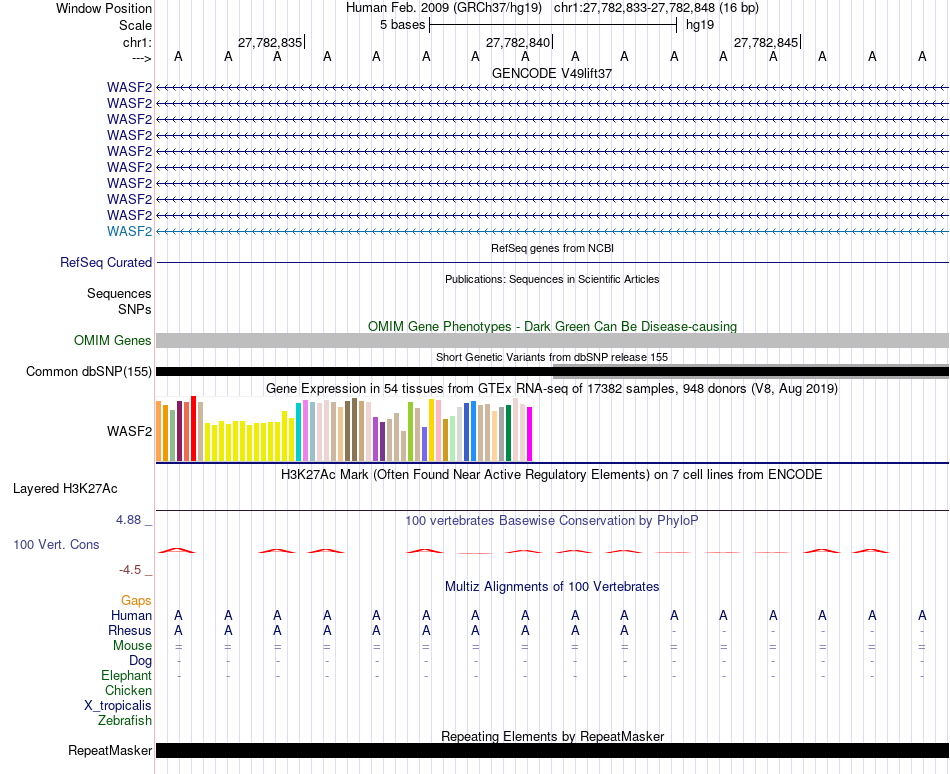 Window Position Human Feb. 2009 (GRCh37/hg19) chr1:27,782,833-27,782,848 (16 bp)
Scale 5 bases hg19
chr1: 27,782,835 27,782,840 27,782,845
---> A A A A A A A A A A A A A A A A
GENCODE V49lift37
WASF2
WASF2
WASF2
WASF2
WASF2
WASF2
WASF2
WASF2
WASF2
WASF2
RefSeq genes from NCBI
RefSeq Curated
Publications: Sequences in Scientific Articles
Sequences
SNPs
OMIM Gene Phenotypes - Dark Green Can Be Disease-causing
OMIM Genes
Short Genetic Variants from dbSNP release 155
Common dbSNP(155)
Gene Expression in 54 tissues from GTEx RNA-seq of 17382 samples, 948 donors (V8, Aug 2019)
WASF2
H3K27Ac Mark (Often Found Near Active Regulatory Elements) on 7 cell lines from ENCODE
Layered H3K27Ac
4.88 _
100 vertebrates Basewise Conservation by PhyloP
100 Vert. Cons
-4.5 _
Multiz Alignments of 100 Vertebrates
Gaps
Human A A A A A A A A A A A A A A A A
Rhesus A A A A A A A A A A - - - - - -
Mouse = = = = = = = = = = = = = = = =
Dog - - - - - - - - - - - - - - - -
Elephant - - - - - - - - - - - - - - - -
Chicken
X_tropicalis
Zebrafish
Repeating Elements by RepeatMasker
RepeatMasker